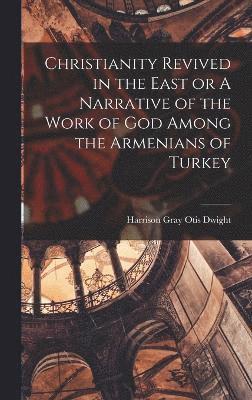 Christianity Revived in the East or A Narrative of the Work of God Among the Armenians of Turkey

Harrison Gray Otis Dwight